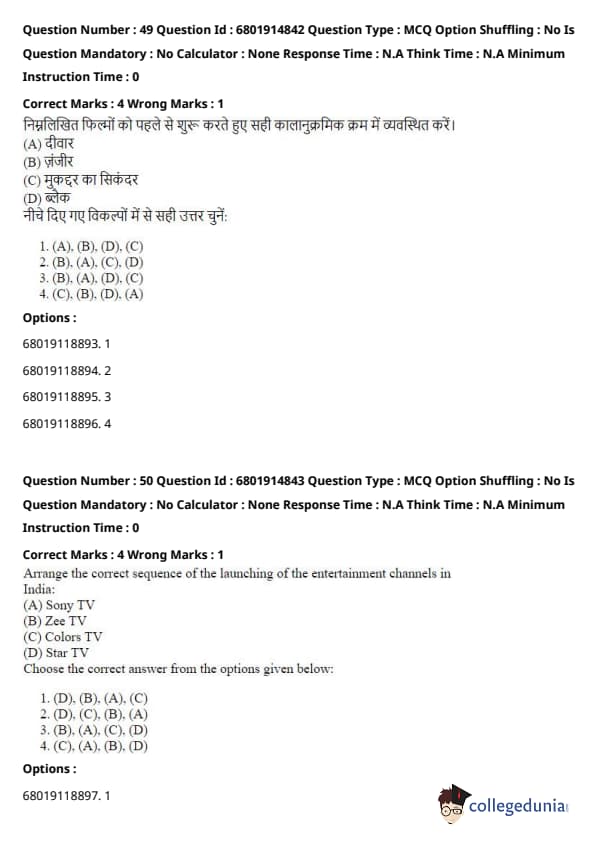 Question Number : 49 Question Id : 6801914842 Question Type : MCQ Option Shuffling : No Is Question Mandatory : No Calculator : None Response Time : N.A Think Time : N.A Minimum Instruction Time : 0

Correct Marks : 4 Wrong Marks : 1
निम्नलिखित फिल्मों को पहले से शुरू करते हुए सही कालानुक्रमिक क्रम में व्यवस्थित करें।
(A) दीवार
(B) ज़ंजीर
(C) मुकद्दर का सिकंदर
(D) ब्लैक
नीचे दिए गए विकल्पों में से सही उत्तर चुनें:

1. (A), (B), (D), (C)
2. (B), (A), (C), (D)
3. (B), (A), (D), (C)
4. (C), (B), (D), (A)

Options :

68019118893. 1

68019118894. 2

68019118895. 3

68019118896. 4

Question Number : 50 Question Id : 6801914843 Question Type : MCQ Option Shuffling : No Is Question Mandatory : No Calculator : None Response Time : N.A Think Time : N.A Minimum Instruction Time : 0

Correct Marks : 4 Wrong Marks : 1
Arrange the correct sequence of the launching of the entertainment channels in India:
(A) Sony TV
(B) Zee TV
(C) Colors TV
(D) Star TV
Choose the correct answer from the options given below:

1. (D), (B), (A), (C)
2. (D), (C), (B), (A)
3. (B), (A), (C), (D)
4. (C), (A), (B), (D)

Options :

68019118897. 1

collegedunia